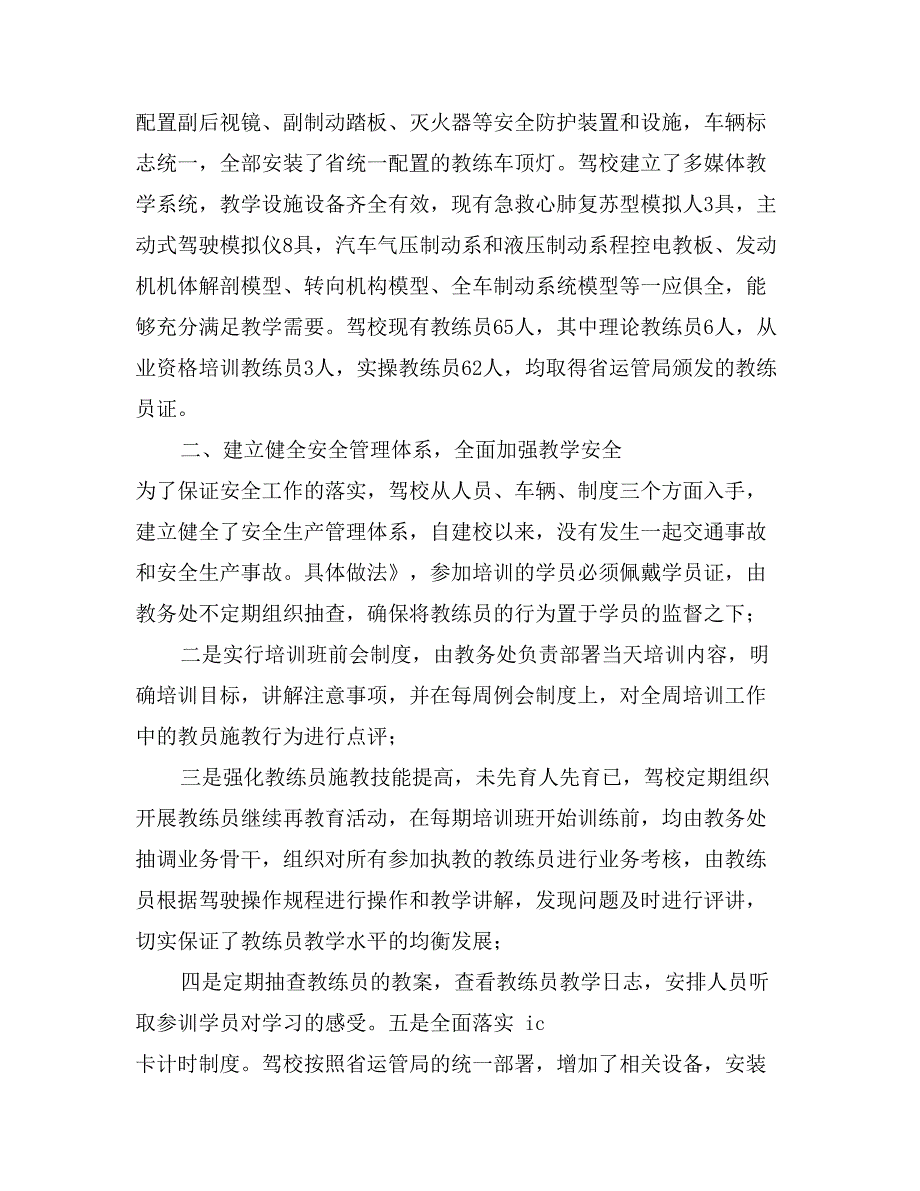 配置副后视镜、副制动踏板、灭火器等安全防护装置和设施，车辆标志统一，全部安装了省统一配置的教练车顶灯。驾校建立了多媒体教学系统，教学设施设备齐全有效，现有急救心肺复苏型模拟人3具，主动式驾驶模拟仪8具，汽车气压制动系和液压制动系程控电教板、发动机机体解剖模型、转向机构模型、全车制动系统模型等一应俱全，能够充分满足教学需要。驾校现有教练员65人，其中理论教练员6人，从业资格培训教练员3人，实操教练员62人，均取得省运管局颁发的教练员证。

二、建立健全安全管理体系，全面加强教学安全

为了保证安全工作的落实，驾校从人员、车辆、制度三个方面入手，建立健全了安全生产管理体系，自建校以来，没有发生一起交通事故和安全生产事故。具体做法》，参加培训的学员必须佩戴学员证，由教务处不定期组织抽查，确保将教练员的行为置于学员的监督之下；

二是实行培训班前会制度，由教务处负责部署当天培训内容，明确培训目标，讲解注意事项，并在每周例会制度上，对全周培训工作中的教员施教行为进行点评；

三是强化教练员施教技能提高，未先育人先育已，驾校定期组织开展教练员继续再教育活动，在每期培训班开始训练前，均由教务处抽调业务骨干，组织对所有参加执教的教练员进行业务考核，由教练员根据驾驶操作规程进行操作和教学讲解，发现问题及时进行评讲，切实保证了教练员教学水平的均衡发展；

四是定期抽查教练员的教案，查看教练员教学日志，安排人员听取参训学员对学习的感受。五是全面落实 ic

卡计时制度。驾校按照省运管局的统一部署，增加了相关设备，安装